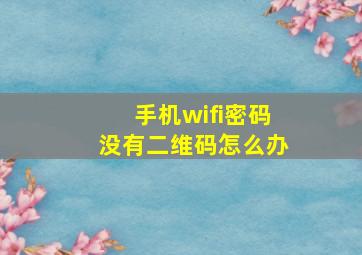 手机wifi密码
没有二维码怎么办